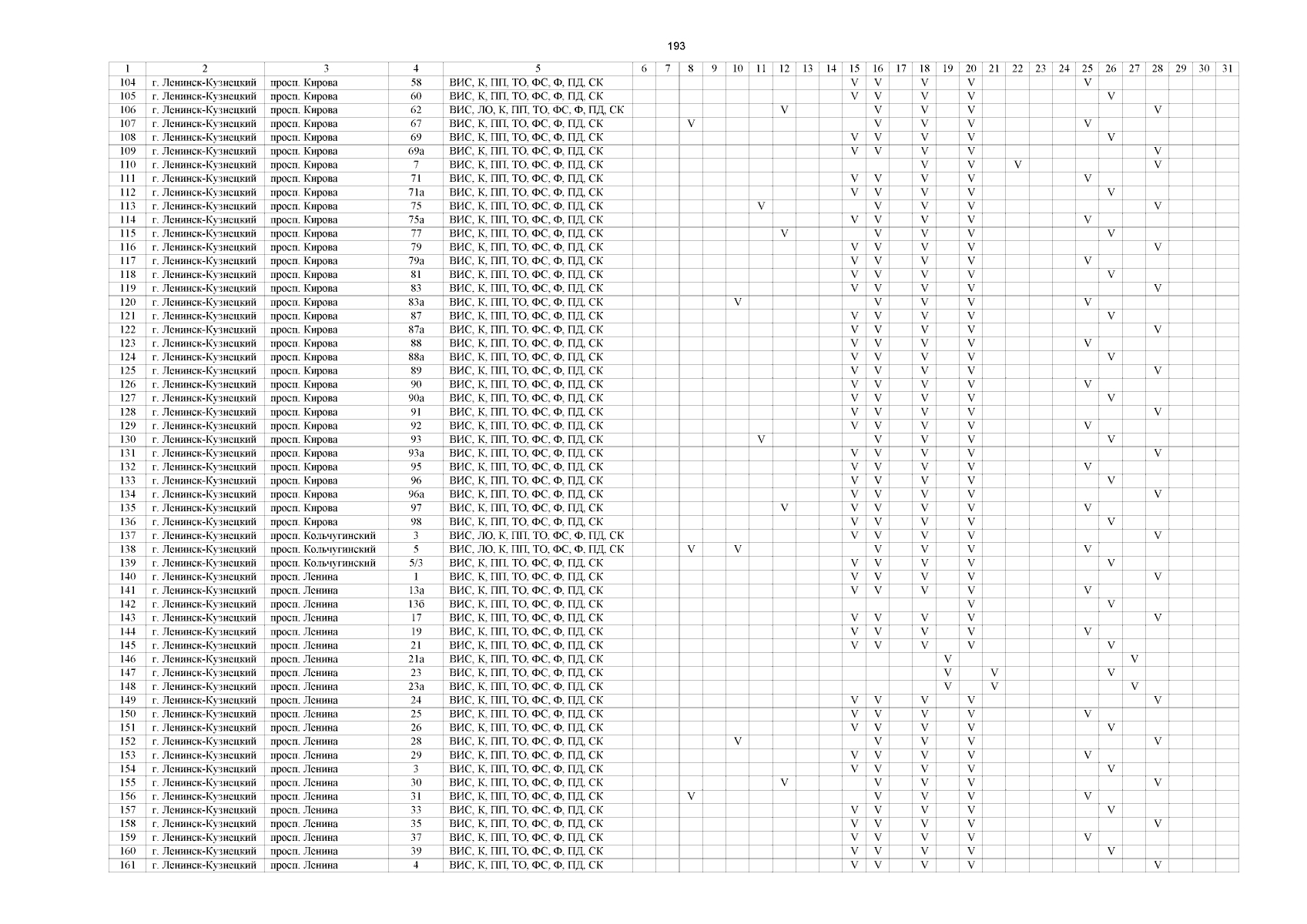 193

| 1 | 2 | 3 | 4 | 5 | 6 | 7 | 8 | 9 | 10 | 11 | 12 | 13 | 14 | 15 | 16 | 17 | 18 | 19 | 20 | 21 | 22 | 23 | 24 | 25 | 26 | 27 | 28 | 29 | 30 | 31 |
|---|---|---|---|---|---|---|---|---|---|---|---|---|---|---|---|---|---|---|---|---|---|---|---|---|---|---|---|---|---|---|
| 104 | г. Ленинск-Кузнецкий | просп. Кирова | 58 | ВИС, К, ПП, ТО, ФС, Ф, ПД, СК | | | | | | | | | | V | V | | V | | V | | | | | V | | | | | | |
| 105 | г. Ленинск-Кузнецкий | просп. Кирова | 60 | ВИС, К, ПП, ТО, ФС, Ф, ПД, СК | | | | | | | | | | V | V | | V | | V | | | | | | V | | | | | |
| 106 | г. Ленинск-Кузнецкий | просп. Кирова | 62 | ВИС, ЛО, К, ПП, ТО, ФС, Ф, ПД, СК | | | | | | | V | | | | V | | V | | V | | | | | | | | V | | | |
| 107 | г. Ленинск-Кузнецкий | просп. Кирова | 67 | ВИС, К, ПП, ТО, ФС, Ф, ПД, СК | | | V | | | | | | | | V | | V | | V | | | | | V | | | | | | |
| 108 | г. Ленинск-Кузнецкий | просп. Кирова | 69 | ВИС, К, ПП, ТО, ФС, Ф, ПД, СК | | | | | | | | | | V | V | | V | | V | | | | | | V | | | | | |
| 109 | г. Ленинск-Кузнецкий | просп. Кирова | 69а | ВИС, К, ПП, ТО, ФС, Ф, ПД, СК | | | | | | | | | | V | V | | V | | V | | | | | | | | V | | | |
| 110 | г. Ленинск-Кузнецкий | просп. Кирова | 7 | ВИС, К, ПП, ТО, ФС, Ф, ПД, СК | | | | | | | | | | | | | V | | V | | V | | | | | | V | | | |
| 111 | г. Ленинск-Кузнецкий | просп. Кирова | 71 | ВИС, К, ПП, ТО, ФС, Ф, ПД, СК | | | | | | | | | | V | V | | V | | V | | | | | V | | | | | | |
| 112 | г. Ленинск-Кузнецкий | просп. Кирова | 71а | ВИС, К, ПП, ТО, ФС, Ф, ПД, СК | | | | | | | | | | V | V | | V | | V | | | | | | V | | | | | |
| 113 | г. Ленинск-Кузнецкий | просп. Кирова | 75 | ВИС, К, ПП, ТО, ФС, Ф, ПД, СК | | | | | | V | | | | | V | | V | | V | | | | | | | | V | | | |
| 114 | г. Ленинск-Кузнецкий | просп. Кирова | 75а | ВИС, К, ПП, ТО, ФС, Ф, ПД, СК | | | | | | | | | | V | V | | V | | V | | | | | V | | | | | | |
| 115 | г. Ленинск-Кузнецкий | просп. Кирова | 77 | ВИС, К, ПП, ТО, ФС, Ф, ПД, СК | | | | | | | V | | | | V | | V | | V | | | | | | V | | | | | |
| 116 | г. Ленинск-Кузнецкий | просп. Кирова | 79 | ВИС, К, ПП, ТО, ФС, Ф, ПД, СК | | | | | | | | | | V | V | | V | | V | | | | | | | | V | | | |
| 117 | г. Ленинск-Кузнецкий | просп. Кирова | 79а | ВИС, К, ПП, ТО, ФС, Ф, ПД, СК | | | | | | | | | | V | V | | V | | V | | | | | V | | | | | | |
| 118 | г. Ленинск-Кузнецкий | просп. Кирова | 81 | ВИС, К, ПП, ТО, ФС, Ф, ПД, СК | | | | | | | | | | V | V | | V | | V | | | | | | V | | | | | |
| 119 | г. Ленинск-Кузнецкий | просп. Кирова | 83 | ВИС, К, ПП, ТО, ФС, Ф, ПД, СК | | | | | | | | | | V | V | | V | | V | | | | | | | | V | | | |
| 120 | г. Ленинск-Кузнецкий | просп. Кирова | 83а | ВИС, К, ПП, ТО, ФС, Ф, ПД, СК | | | | | V | | | | | | V | | V | | V | | | | | V | | | | | | |
| 121 | г. Ленинск-Кузнецкий | просп. Кирова | 87 | ВИС, К, ПП, ТО, ФС, Ф, ПД, СК | | | | | | | | | | V | V | | V | | V | | | | | | V | | | | | |
| 122 | г. Ленинск-Кузнецкий | просп. Кирова | 87а | ВИС, К, ПП, ТО, ФС, Ф, ПД, СК | | | | | | | | | | V | V | | V | | V | | | | | | | | V | | | |
| 123 | г. Ленинск-Кузнецкий | просп. Кирова | 88 | ВИС, К, ПП, ТО, ФС, Ф, ПД, СК | | | | | | | | | | V | V | | V | | V | | | | | V | | | | | | |
| 124 | г. Ленинск-Кузнецкий | просп. Кирова | 88а | ВИС, К, ПП, ТО, ФС, Ф, ПД, СК | | | | | | | | | | V | V | | V | | V | | | | | | V | | | | | |
| 125 | г. Ленинск-Кузнецкий | просп. Кирова | 89 | ВИС, К, ПП, ТО, ФС, Ф, ПД, СК | | | | | | | | | | V | V | | V | | V | | | | | | | | V | | | |
| 126 | г. Ленинск-Кузнецкий | просп. Кирова | 90 | ВИС, К, ПП, ТО, ФС, Ф, ПД, СК | | | | | | | | | | V | V | | V | | V | | | | | V | | | | | | |
| 127 | г. Ленинск-Кузнецкий | просп. Кирова | 90а | ВИС, К, ПП, ТО, ФС, Ф, ПД, СК | | | | | | | | | | V | V | | V | | V | | | | | | V | | | | | |
| 128 | г. Ленинск-Кузнецкий | просп. Кирова | 91 | ВИС, К, ПП, ТО, ФС, Ф, ПД, СК | | | | | | | | | | V | V | | V | | V | | | | | | | | V | | | |
| 129 | г. Ленинск-Кузнецкий | просп. Кирова | 92 | ВИС, К, ПП, ТО, ФС, Ф, ПД, СК | | | | | | | | | | V | V | | V | | V | | | | | V | | | | | | |
| 130 | г. Ленинск-Кузнецкий | просп. Кирова | 93 | ВИС, К, ПП, ТО, ФС, Ф, ПД, СК | | | | | | V | | | | | V | | V | | V | | | | | | V | | | | | |
| 131 | г. Ленинск-Кузнецкий | просп. Кирова | 93а | ВИС, К, ПП, ТО, ФС, Ф, ПД, СК | | | | | | | | | | V | V | | V | | V | | | | | | | | V | | | |
| 132 | г. Ленинск-Кузнецкий | просп. Кирова | 95 | ВИС, К, ПП, ТО, ФС, Ф, ПД, СК | | | | | | | | | | V | V | | V | | V | | | | | V | | | | | | |
| 133 | г. Ленинск-Кузнецкий | просп. Кирова | 96 | ВИС, К, ПП, ТО, ФС, Ф, ПД, СК | | | | | | | | | | V | V | | V | | V | | | | | | V | | | | | |
| 134 | г. Ленинск-Кузнецкий | просп. Кирова | 96а | ВИС, К, ПП, ТО, ФС, Ф, ПД, СК | | | | | | | | | | V | V | | V | | V | | | | | | | | V | | | |
| 135 | г. Ленинск-Кузнецкий | просп. Кирова | 97 | ВИС, К, ПП, ТО, ФС, Ф, ПД, СК | | | | | | | V | | | V | V | | V | | V | | | | | V | | | | | | |
| 136 | г. Ленинск-Кузнецкий | просп. Кирова | 98 | ВИС, К, ПП, ТО, ФС, Ф, ПД, СК | | | | | | | | | | V | V | | V | | V | | | | | | V | | | | | |
| 137 | г. Ленинск-Кузнецкий | просп. Кольчугинский | 3 | ВИС, ЛО, К, ПП, ТО, ФС, Ф, ПД, СК | | | | | | | | | | V | V | | V | | V | | | | | | | | V | | | |
| 138 | г. Ленинск-Кузнецкий | просп. Кольчугинский | 5 | ВИС, ЛО, К, ПП, ТО, ФС, Ф, ПД, СК | | | V | | V | | | | | | V | | V | | V | | | | | V | | | | | | |
| 139 | г. Ленинск-Кузнецкий | просп. Кольчугинский | 5/3 | ВИС, К, ПП, ТО, ФС, Ф, ПД, СК | | | | | | | | | | V | V | | V | | V | | | | | | V | | | | | |
| 140 | г. Ленинск-Кузнецкий | просп. Ленина | 1 | ВИС, К, ПП, ТО, ФС, Ф, ПД, СК | | | | | | | | | | V | V | | V | | V | | | | | | | | V | | | |
| 141 | г. Ленинск-Кузнецкий | просп. Ленина | 13а | ВИС, К, ПП, ТО, ФС, Ф, ПД, СК | | | | | | | | | | V | V | | V | | V | | | | | V | | | | | | |
| 142 | г. Ленинск-Кузнецкий | просп. Ленина | 13б | ВИС, К, ПП, ТО, ФС, Ф, ПД, СК | | | | | | | | | | | | | | | V | | | | | | V | | | | | |
| 143 | г. Ленинск-Кузнецкий | просп. Ленина | 17 | ВИС, К, ПП, ТО, ФС, Ф, ПД, СК | | | | | | | | | | V | V | | V | | V | | | | | | | | V | | | |
| 144 | г. Ленинск-Кузнецкий | просп. Ленина | 19 | ВИС, К, ПП, ТО, ФС, Ф, ПД, СК | | | | | | | | | | V | V | | V | | V | | | | | V | | | | | | |
| 145 | г. Ленинск-Кузнецкий | просп. Ленина | 21 | ВИС, К, ПП, ТО, ФС, Ф, ПД, СК | | | | | | | | | | V | V | | V | | V | | | | | | V | | | | | |
| 146 | г. Ленинск-Кузнецкий | просп. Ленина | 21а | ВИС, К, ПП, ТО, ФС, Ф, ПД, СК | | | | | | | | | | | | | | V | | | | | | | | V | | | | |
| 147 | г. Ленинск-Кузнецкий | просп. Ленина | 23 | ВИС, К, ПП, ТО, ФС, Ф, ПД, СК | | | | | | | | | | | | | | V | | V | | | | | V | | | | | |
| 148 | г. Ленинск-Кузнецкий | просп. Ленина | 23а | ВИС, К, ПП, ТО, ФС, Ф, ПД, СК | | | | | | | | | | | | | | V | | V | | | | | | V | | | | |
| 149 | г. Ленинск-Кузнецкий | просп. Ленина | 24 | ВИС, К, ПП, ТО, ФС, Ф, ПД, СК | | | | | | | | | | V | V | | V | | V | | | | | | | | V | | | |
| 150 | г. Ленинск-Кузнецкий | просп. Ленина | 25 | ВИС, К, ПП, ТО, ФС, Ф, ПД, СК | | | | | | | | | | V | V | | V | | V | | | | | V | | | | | | |
| 151 | г. Ленинск-Кузнецкий | просп. Ленина | 26 | ВИС, К, ПП, ТО, ФС, Ф, ПД, СК | | | | | | | | | | V | V | | V | | V | | | | | | V | | | | | |
| 152 | г. Ленинск-Кузнецкий | просп. Ленина | 28 | ВИС, К, ПП, ТО, ФС, Ф, ПД, СК | | | | | V | | | | | | V | | V | | V | | | | | | | | V | | | |
| 153 | г. Ленинск-Кузнецкий | просп. Ленина | 29 | ВИС, К, ПП, ТО, ФС, Ф, ПД, СК | | | | | | | | | | V | V | | V | | V | | | | | V | | | | | | |
| 154 | г. Ленинск-Кузнецкий | просп. Ленина | 3 | ВИС, К, ПП, ТО, ФС, Ф, ПД, СК | | | | | | | | | | V | V | | V | | V | | | | | | V | | | | | |
| 155 | г. Ленинск-Кузнецкий | просп. Ленина | 30 | ВИС, К, ПП, ТО, ФС, Ф, ПД, СК | | | | | | | V | | | | V | | V | | V | | | | | | | | V | | | |
| 156 | г. Ленинск-Кузнецкий | просп. Ленина | 31 | ВИС, К, ПП, ТО, ФС, Ф, ПД, СК | | | V | | | | | | | | V | | V | | V | | | | | V | | | | | | |
| 157 | г. Ленинск-Кузнецкий | просп. Ленина | 33 | ВИС, К, ПП, ТО, ФС, Ф, ПД, СК | | | | | | | | | | V | V | | V | | V | | | | | | V | | | | | |
| 158 | г. Ленинск-Кузнецкий | просп. Ленина | 35 | ВИС, К, ПП, ТО, ФС, Ф, ПД, СК | | | | | | | | | | V | V | | V | | V | | | | | | | | V | | | |
| 159 | г. Ленинск-Кузнецкий | просп. Ленина | 37 | ВИС, К, ПП, ТО, ФС, Ф, ПД, СК | | | | | | | | | | V | V | | V | | V | | | | | V | | | | | | |
| 160 | г. Ленинск-Кузнецкий | просп. Ленина | 39 | ВИС, К, ПП, ТО, ФС, Ф, ПД, СК | | | | | | | | | | V | V | | V | | V | | | | | | V | | | | | |
| 161 | г. Ленинск-Кузнецкий | просп. Ленина | 4 | ВИС, К, ПП, ТО, ФС, Ф, ПД, СК | | | | | | | | | | V | V | | V | | V | | | | | | | | V | | | |